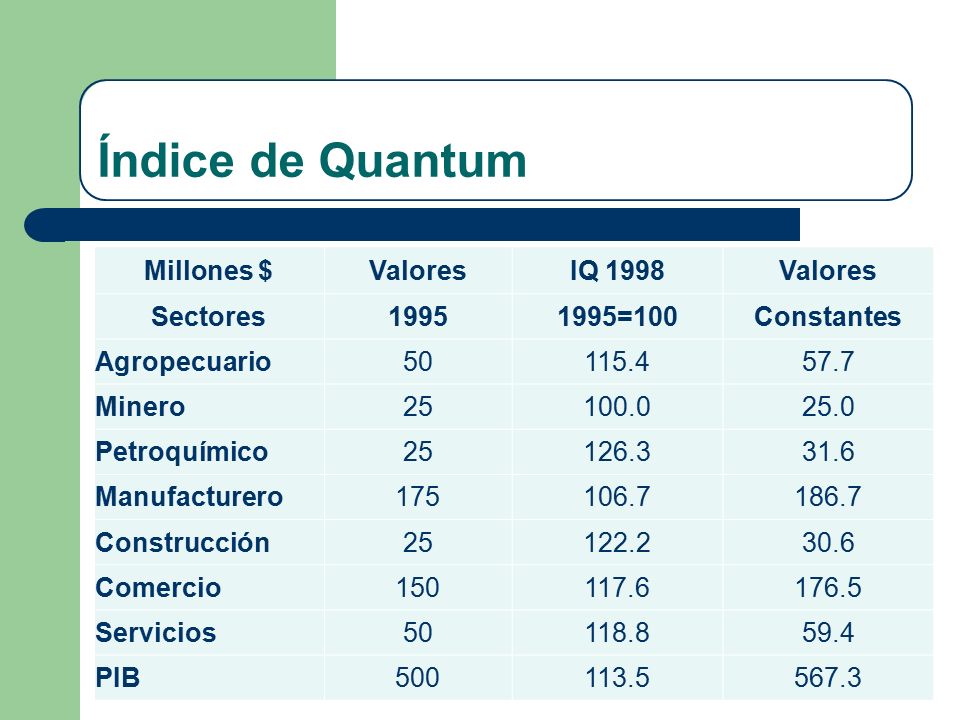 Índice de Quantum

| Millones $ | Valores | IQ 1998 | Valores |
|---|---|---|---|
| Sectores | 1995 | 1995=100 | Constantes |
| Agropecuario | 50 | 115.4 | 57.7 |
| Minero | 25 | 100.0 | 25.0 |
| Petroquímico | 25 | 126.3 | 31.6 |
| Manufacturero | 175 | 106.7 | 186.7 |
| Construcción | 25 | 122.2 | 30.6 |
| Comercio | 150 | 117.6 | 176.5 |
| Servicios | 50 | 118.8 | 59.4 |
| PIB | 500 | 113.5 | 567.3 |